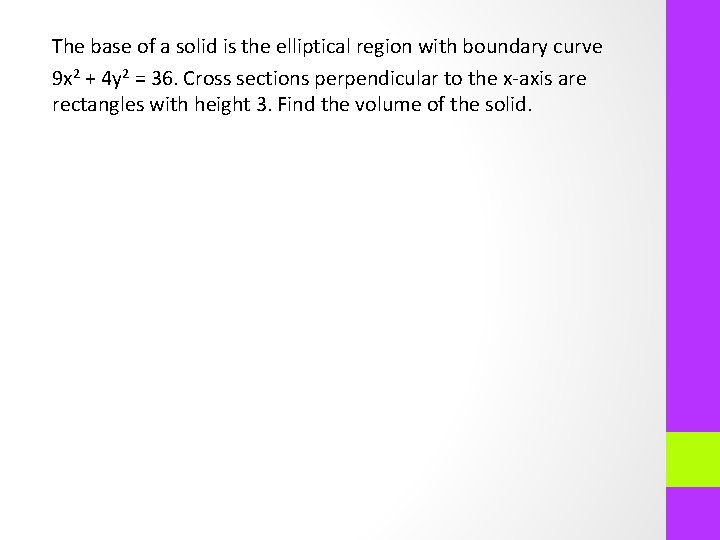 The base of a solid is the elliptical region with boundary curve $9x^2 + 4y^2 = 36$. Cross sections perpendicular to the x-axis are rectangles with height 3. Find the volume of the solid.